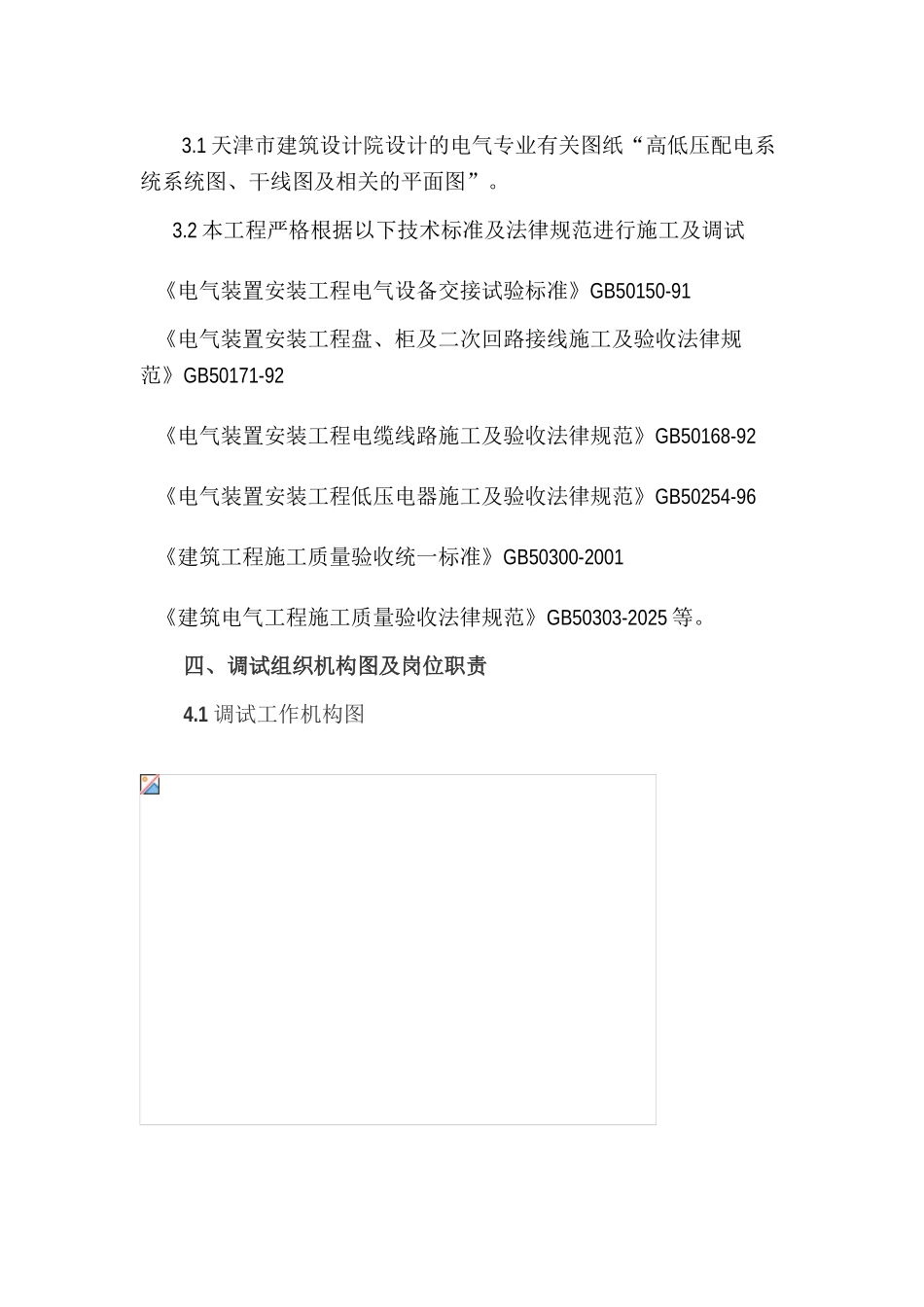 3.1 天津市建筑设计院设计的电气专业有关图纸“高低压配电系统系统图、干线图及相关的平面图”。

3.2 本工程严格根据以下技术标准及法律规范进行施工及调试

《电气装置安装工程电气设备交接试验标准》GB50150-91

《电气装置安装工程盘、柜及二次回路接线施工及验收法律规范》GB50171-92

《电气装置安装工程电缆线路施工及验收法律规范》GB50168-92

《电气装置安装工程低压电器施工及验收法律规范》GB50254-96

《建筑工程施工质量验收统一标准》GB50300-2001

《建筑电气工程施工质量验收法律规范》GB50303-2025 等。

四、调试组织机构图及岗位职责

4.1 调试工作机构图